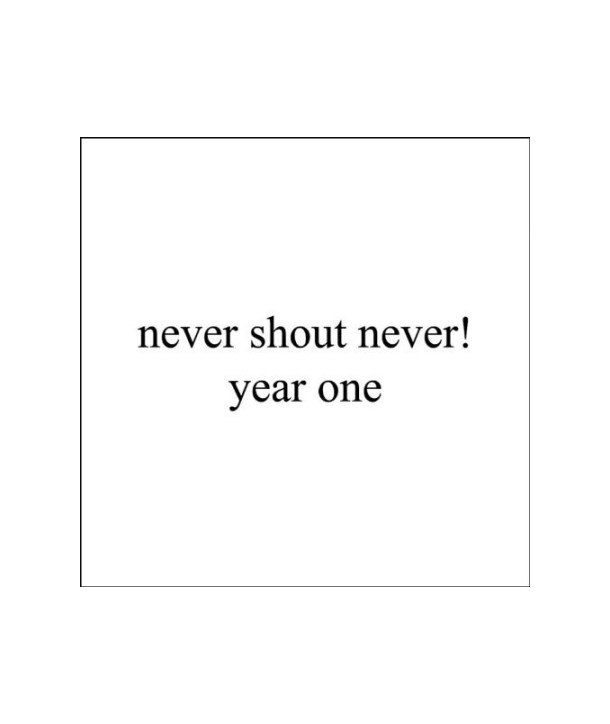 never shout never!
year one